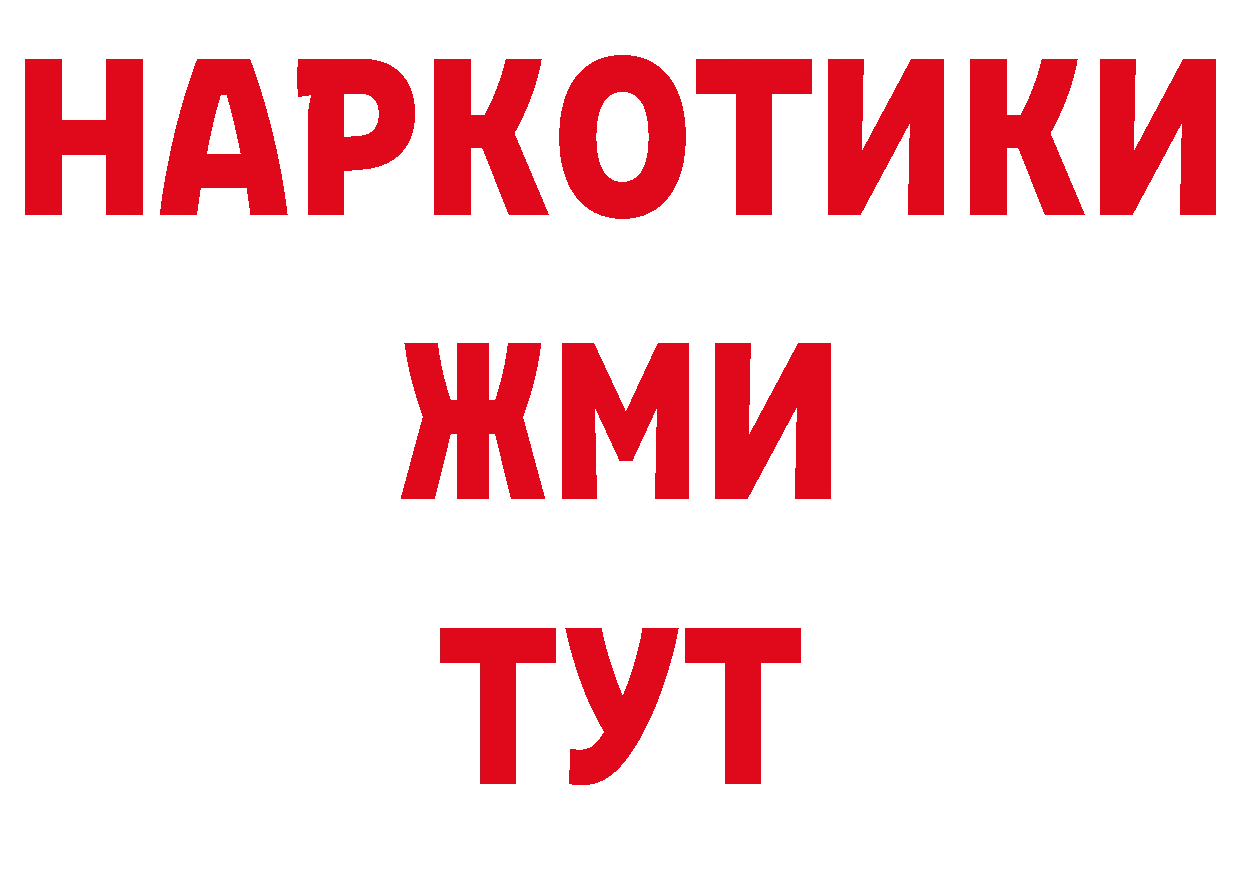 НАРКОТИКИ
ЖМИ
ТУТ